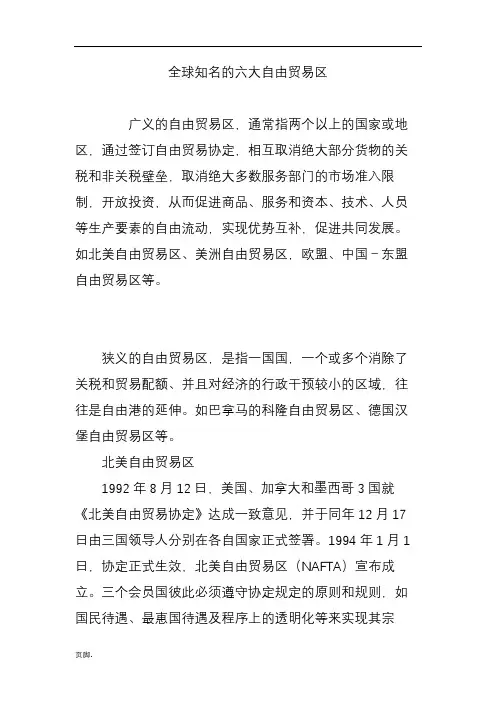 全球知名的六大自由贸易区

广义的自由贸易区，通常指两个以上的国家或地区，通过签订自由贸易协定，相互取消绝大部分货物的关税和非关税壁垒，取消绝大多数服务部门的市场准入限制，开放投资，从而促进商品、服务和资本、技术、人员等生产要素的自由流动，实现优势互补，促进共同发展。如北美自由贸易区、美洲自由贸易区，欧盟、中国－东盟自由贸易区等。

狭义的自由贸易区，是指一国国，一个或多个消除了关税和贸易配额、并且对经济的行政干预较小的区域，往往是自由港的延伸。如巴拿马的科隆自由贸易区、德国汉堡自由贸易区等。

北美自由贸易区

1992 年 8 月 12 日，美国、加拿大和墨西哥 3 国就《北美自由贸易协定》达成一致意见，并于同年 12 月 17 日由三国领导人分别在各自国家正式签署。1994 年 1 月 1 日，协定正式生效，北美自由贸易区（NAFTA）宣布成立。三个会员国彼此必须遵守协定规定的原则和规则，如国民待遇、最惠国待遇及程序上的透明化等来实现其宗

页脚.